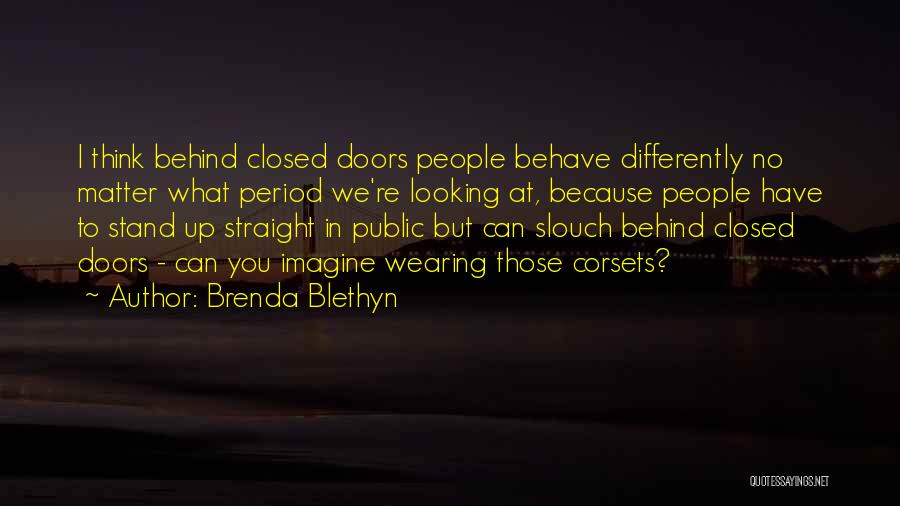 I think behind closed doors people behave differently no matter what period we're looking at, because people have to stand up straight in public but can slouch behind closed doors - can you imagine wearing those corsets?
~ Author: Brenda Blethyn

QUOTESSAYINGS.NET